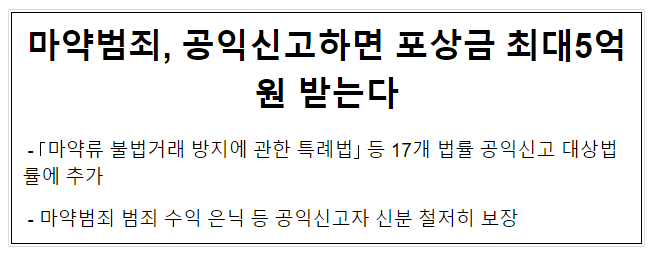 마약범죄, 공익신고하면 포상금 최대5억원 받는다

-「마약류 불법거래 방지에 관한 특례법」 등 17개 법률 공익신고 대상법률에 추가

- 마약범죄 범죄 수익 은닉 등 공익신고자 신분 철저히 보장